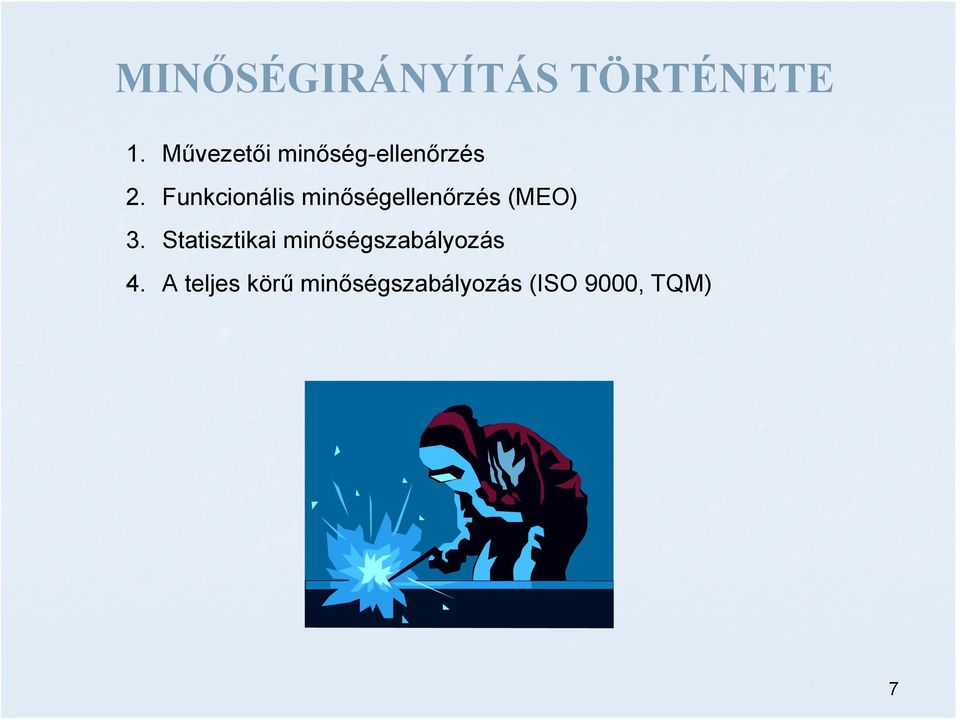 MINŐSÉGIRÁNYÍTÁS TÖRTÉNETE

1. Művezetői minőség-ellenőrzés
2. Funkcionális minőségellenőrzés (MEO)
3. Statisztikai minőségszabályozás
4. A teljes körű minőségszabályozás (ISO 9000, TQM)

7